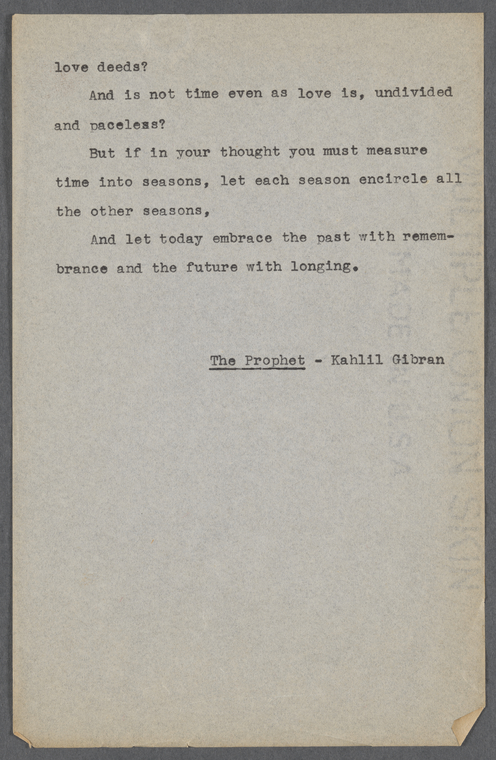 love deeds?

And is not time even as love is, undivided and paceless?

But if in your thought you must measure time into seasons, let each season encircle all the other seasons,

And let today embrace the past with remembrance and the future with longing.

The Prophet - Kahlil Gibran